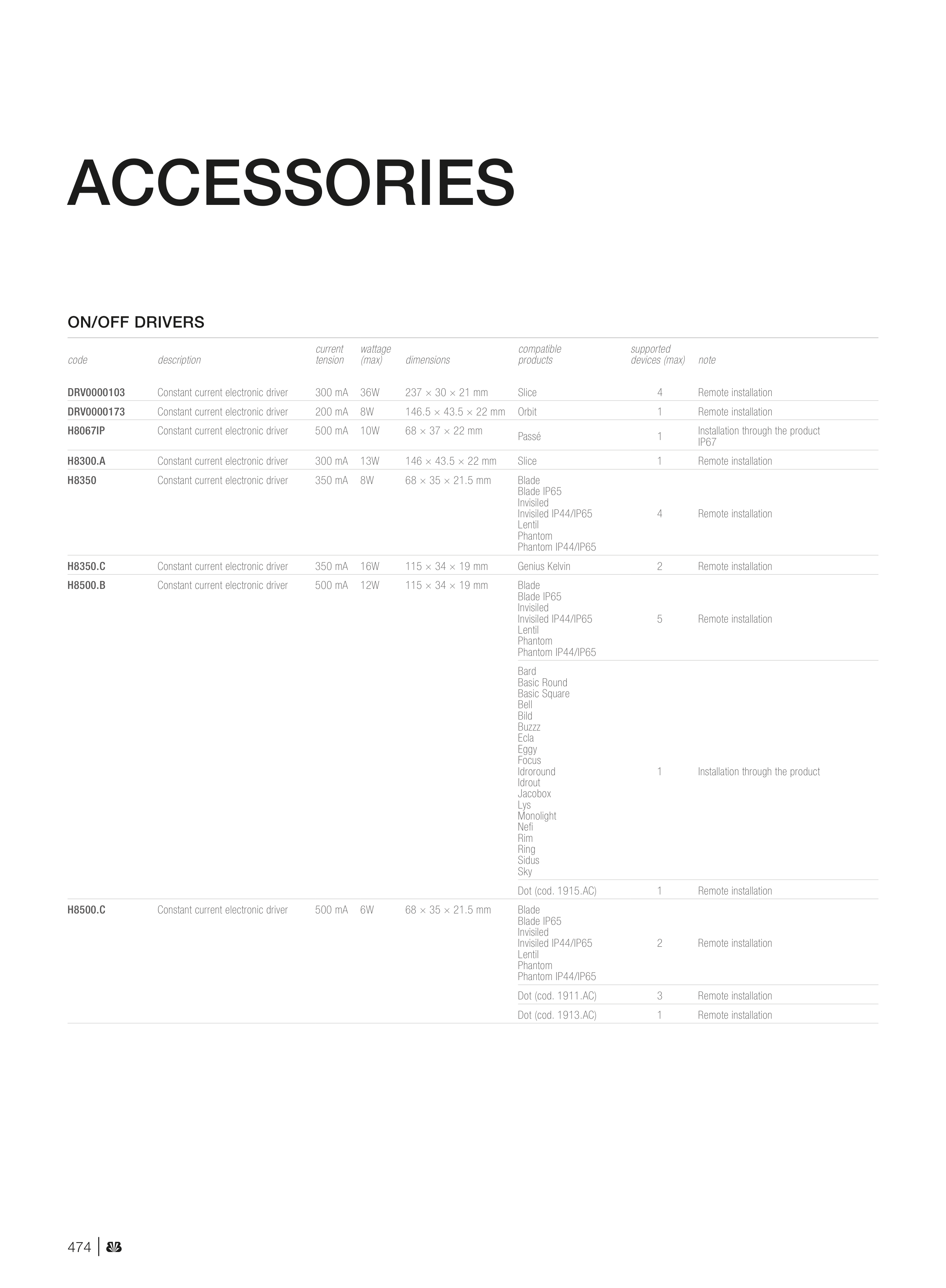 ACCESSORIES

ON/OFF DRIVERS

| code | description | current tension | wattage (max) | dimensions | compatible products | supported devices (max) | note |
|---|---|---|---|---|---|---|---|
| DRV0000103 | Constant current electronic driver | 300 mA | 36W | 237 × 30 × 21 mm | Slice | 4 | Remote installation |
| DRV0000173 | Constant current electronic driver | 200 mA | 8W | 146.5 × 43.5 × 22 mm | Orbit | 1 | Remote installation |
| H8067IP | Constant current electronic driver | 500 mA | 10W | 68 × 37 × 22 mm | Passé | 1 | Installation through the product IP67 |
| H8300.A | Constant current electronic driver | 300 mA | 13W | 146 × 43.5 × 22 mm | Slice | 1 | Remote installation |
| H8350 | Constant current electronic driver | 350 mA | 8W | 68 × 35 × 21.5 mm | Blade Blade IP65 Invisiled Invisiled IP44/IP65 Lentil Phantom Phantom IP44/IP65 | 4 | Remote installation |
| H8350.C | Constant current electronic driver | 350 mA | 16W | 115 × 34 × 19 mm | Genius Kelvin | 2 | Remote installation |
| H8500.B | Constant current electronic driver | 500 mA | 12W | 115 × 34 × 19 mm | Blade Blade IP65 Invisiled Invisiled IP44/IP65 Lentil Phantom Phantom IP44/IP65 | 5 | Remote installation |
| | | | | | Bard Basic Round Basic Square Bell Bild Buzzz Ecla Eggy Focus Idroround Idrout Jacobox Lys Monolight Nefi Rim Ring Sidus Sky | 1 | Installation through the product |
| | | | | | Dot (cod. 1915.AC) | 1 | Remote installation |
| H8500.C | Constant current electronic driver | 500 mA | 6W | 68 × 35 × 21.5 mm | Blade Blade IP65 Invisiled Invisiled IP44/IP65 Lentil Phantom Phantom IP44/IP65 | 2 | Remote installation |
| | | | | | Dot (cod. 1911.AC) | 3 | Remote installation |
| | | | | | Dot (cod. 1913.AC) | 1 | Remote installation |

474